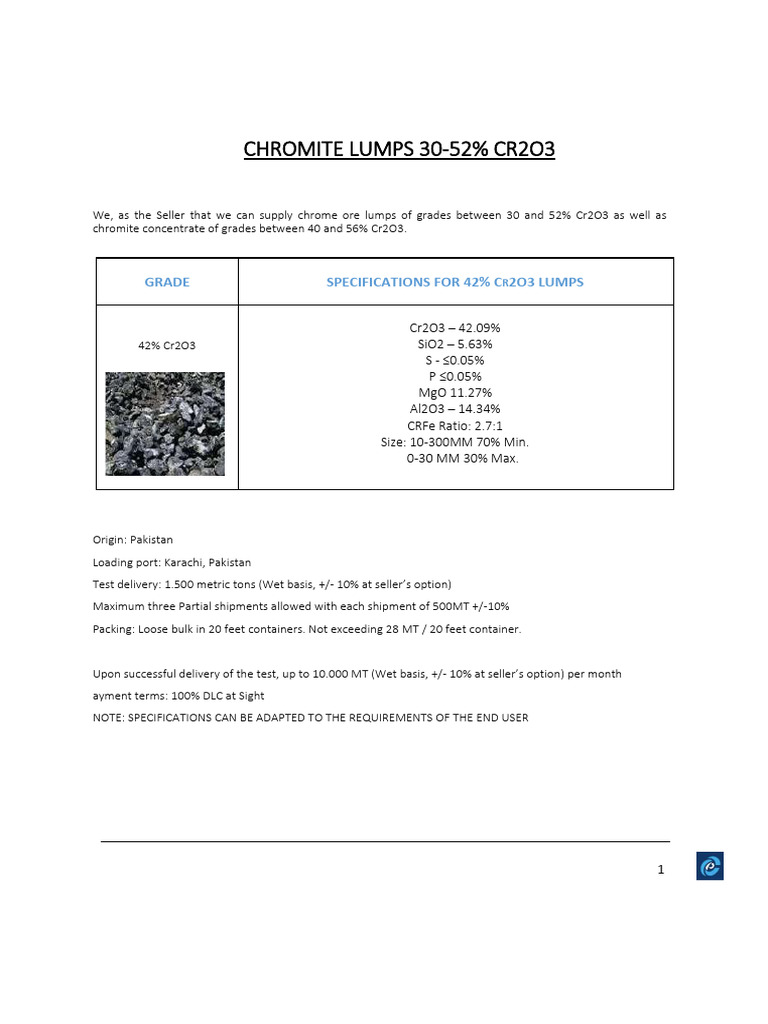 CHROMITE LUMPS 30-52% CR2O3

We, as the Seller that we can supply chrome ore lumps of grades between 30 and 52% Cr2O3 as well as chromite concentrate of grades between 40 and 56% Cr2O3.

| GRADE | SPECIFICATIONS FOR 42% CR2O3 LUMPS |
|---|---|
| 42% Cr2O3 | Cr2O3 – 42.09% SiO2 – 5.63% S - ≤0.05% P ≤0.05% MgO 11.27% Al2O3 – 14.34% CRFe Ratio: 2.7:1 Size: 10-300MM 70% Min. 0-30 MM 30% Max. |

Origin: Pakistan

Loading port: Karachi, Pakistan

Test delivery: 1.500 metric tons (Wet basis, +/- 10% at seller's option)

Maximum three Partial shipments allowed with each shipment of 500MT +/-10%

Packing: Loose bulk in 20 feet containers. Not exceeding 28 MT / 20 feet container.

Upon successful delivery of the test, up to 10.000 MT (Wet basis, +/- 10% at seller's option) per month

ayment terms: 100% DLC at Sight

NOTE: SPECIFICATIONS CAN BE ADAPTED TO THE REQUIREMENTS OF THE END USER

1